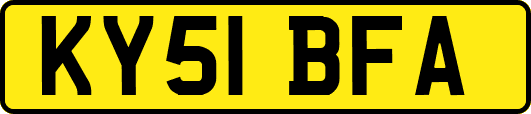 KY51 BFA